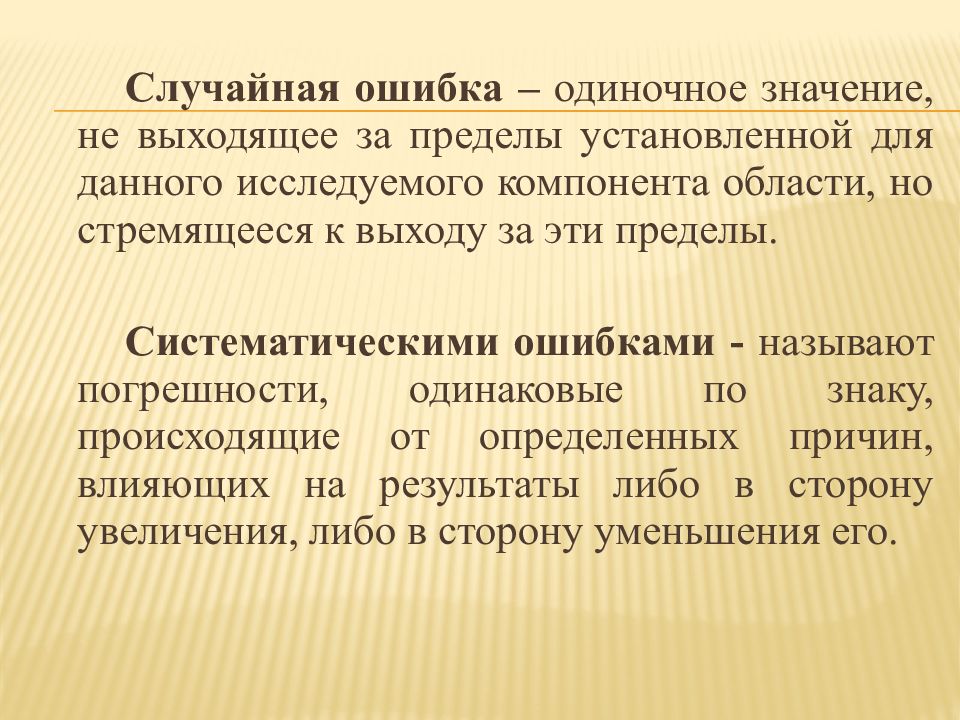 Случайная ошибка – одиночное значение, не выходящее за пределы установленной для данного исследуемого компонента области, но стремящееся к выходу за эти пределы.

Систематическими ошибками - называют погрешности, одинаковые по знаку, происходящие от определенных причин, влияющих на результаты либо в сторону увеличения, либо в сторону уменьшения его.